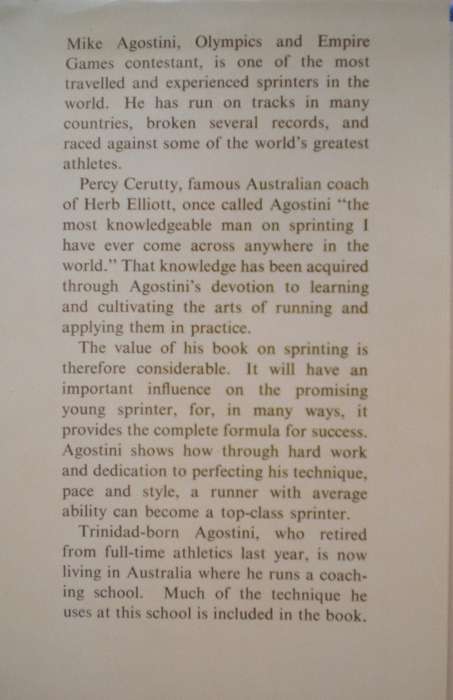 Mike Agostini, Olympics and Empire Games contestant, is one of the most travelled and experienced sprinters in the world. He has run on tracks in many countries, broken several records, and raced against some of the world's greatest athletes.

Percy Cerutty, famous Australian coach of Herb Elliott, once called Agostini "the most knowledgeable man on sprinting I have ever come across anywhere in the world." That knowledge has been acquired through Agostini's devotion to learning and cultivating the arts of running and applying them in practice.

The value of his book on sprinting is therefore considerable. It will have an important influence on the promising young sprinter, for, in many ways, it provides the complete formula for success. Agostini shows how through hard work and dedication to perfecting his technique, pace and style, a runner with average ability can become a top-class sprinter.

Trinidad-born Agostini, who retired from full-time athletics last year, is now living in Australia where he runs a coaching school. Much of the technique he uses at this school is included in the book.